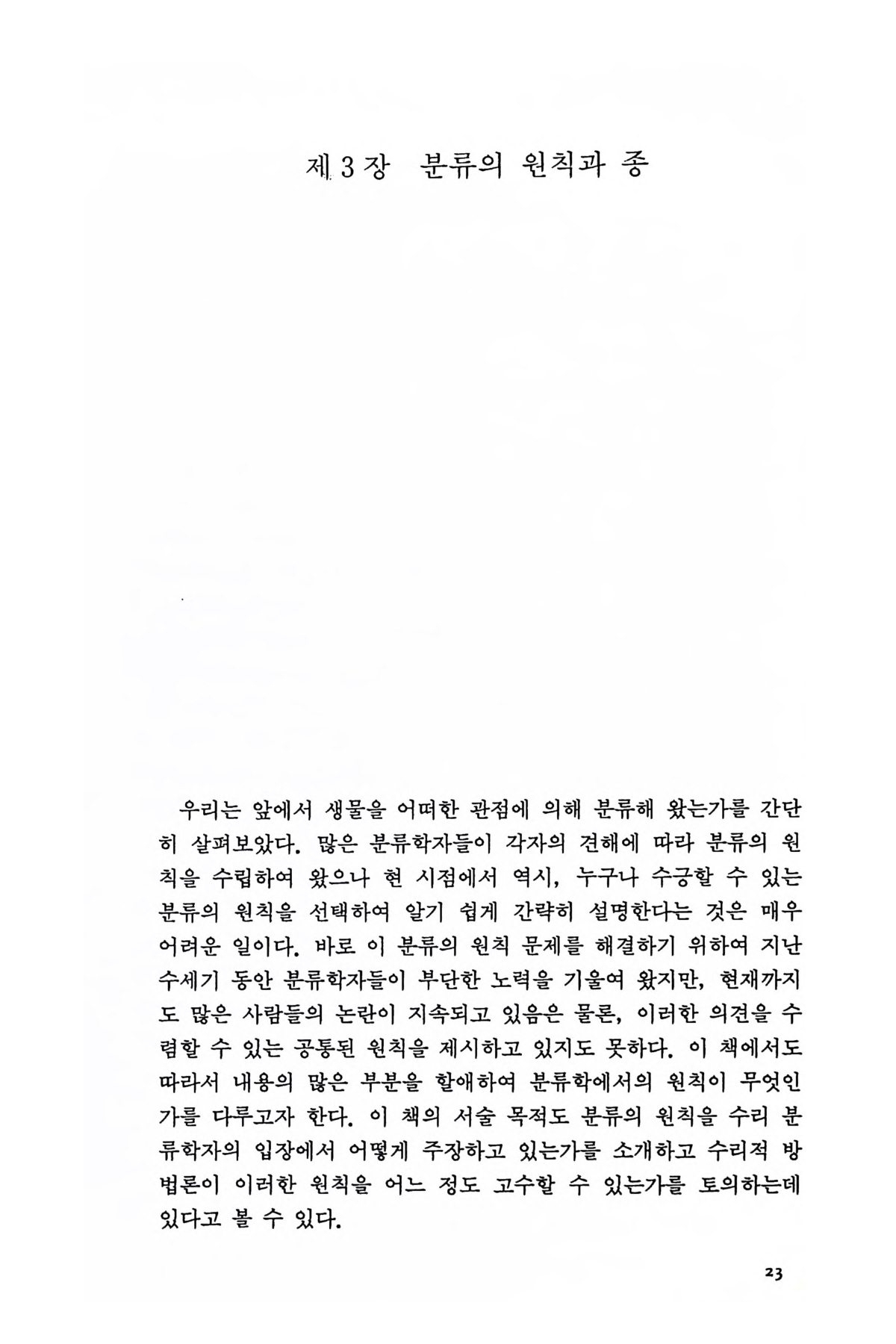 제 3 장 분류의 원칙과 종

우리는 앞에서 생물을 어떠한 관점에 의해 분류해 왔는가를 간단히 살펴보았다. 많은 분류학자들이 각자의 견해에 따라 분류의 원칙을 수립하여 왔으나 현 시점에서 역시, 누구나 수긍할 수 있는 분류의 원칙을 선택하여 알기 쉽게 간략히 설명한다는 것은 매우 어려운 일이다. 바로 이 분류의 원칙 문제를 해결하기 위하여 지난 수세기 동안 분류학자들이 부단한 노력을 기울여 왔지만, 현재까지도 많은 사람들의 논란이 지속되고 있음은 물론, 이러한 의견을 수렴할 수 있는 공통된 원칙을 제시하고 있지도 못하다. 이 책에서도 따라서 내용의 많은 부분을 할애하여 분류학에서의 원칙이 무엇인가를 다루고자 한다. 이 책의 서술 목적도 분류의 원칙을 수리 분류학자의 입장에서 어떻게 주장하고 있는가를 소개하고 수리적 방법론이 이러한 원칙을 어느 정도 고수할 수 있는가를 토의하는데 있다고 볼 수 있다.

23